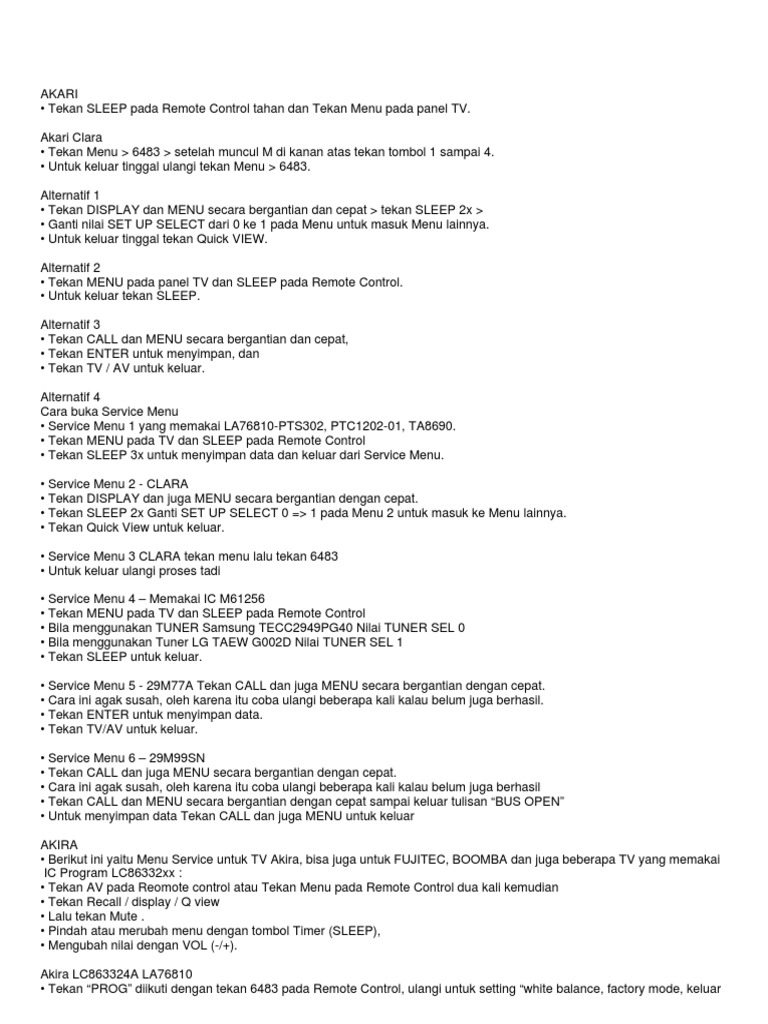 AKARI
• Tekan SLEEP pada Remote Control tahan dan Tekan Menu pada panel TV.

Akari Clara
• Tekan Menu > 6483 > setelah muncul M di kanan atas tekan tombol 1 sampai 4.
• Untuk keluar tinggal ulangi tekan Menu > 6483.

Alternatif 1
• Tekan DISPLAY dan MENU secara bergantian dan cepat > tekan SLEEP 2x >
• Ganti nilai SET UP SELECT dari 0 ke 1 pada Menu untuk masuk Menu lainnya.
• Untuk keluar tinggal tekan Quick VIEW.

Alternatif 2
• Tekan MENU pada panel TV dan SLEEP pada Remote Control.
• Untuk keluar tekan SLEEP.

Alternatif 3
• Tekan CALL dan MENU secara bergantian dan cepat,
• Tekan ENTER untuk menyimpan, dan
• Tekan TV / AV untuk keluar.

Alternatif 4
Cara buka Service Menu
• Service Menu 1 yang memakai LA76810-PTS302, PTC1202-01, TA8690.
• Tekan MENU pada TV dan SLEEP pada Remote Control
• Tekan SLEEP 3x untuk menyimpan data dan keluar dari Service Menu.

• Service Menu 2 - CLARA
• Tekan DISPLAY dan juga MENU secara bergantian dengan cepat.
• Tekan SLEEP 2x Ganti SET UP SELECT 0 => 1 pada Menu 2 untuk masuk ke Menu lainnya.
• Tekan Quick View untuk keluar.

• Service Menu 3 CLARA tekan menu lalu tekan 6483
• Untuk keluar ulangi proses tadi

• Service Menu 4 – Memakai IC M61256
• Tekan MENU pada TV dan SLEEP pada Remote Control
• Bila menggunakan TUNER Samsung TECC2949PG40 Nilai TUNER SEL 0
• Bila menggunakan Tuner LG TAEW G002D Nilai TUNER SEL 1
• Tekan SLEEP untuk keluar.

• Service Menu 5 - 29M77A Tekan CALL dan juga MENU secara bergantian dengan cepat.
• Cara ini agak susah, oleh karena itu coba ulangi beberapa kali kalau belum juga berhasil.
• Tekan ENTER untuk menyimpan data.
• Tekan TV/AV untuk keluar.

• Service Menu 6 – 29M99SN
• Tekan CALL dan juga MENU secara bergantian dengan cepat.
• Cara ini agak susah, oleh karena itu coba ulangi beberapa kali kalau belum juga berhasil
• Tekan CALL dan MENU secara bergantian dengan cepat sampai keluar tulisan “BUS OPEN”
• Untuk menyimpan data Tekan CALL dan juga MENU untuk keluar

AKIRA
• Berikut ini yaitu Menu Service untuk TV Akira, bisa juga untuk FUJITEC, BOOMBA dan juga beberapa TV yang memakai IC Program LC86332xx :
• Tekan AV pada Reomote control atau Tekan Menu pada Remote Control dua kali kemudian
• Tekan Recall / display / Q view
• Lalu tekan Mute .
• Pindah atau merubah menu dengan tombol Timer (SLEEP),
• Mengubah nilai dengan VOL (-/+).

Akira LC863324A LA76810
• Tekan “PROG” diikuti dengan tekan 6483 pada Remote Control, ulangi untuk setting “white balance, factory mode, keluar